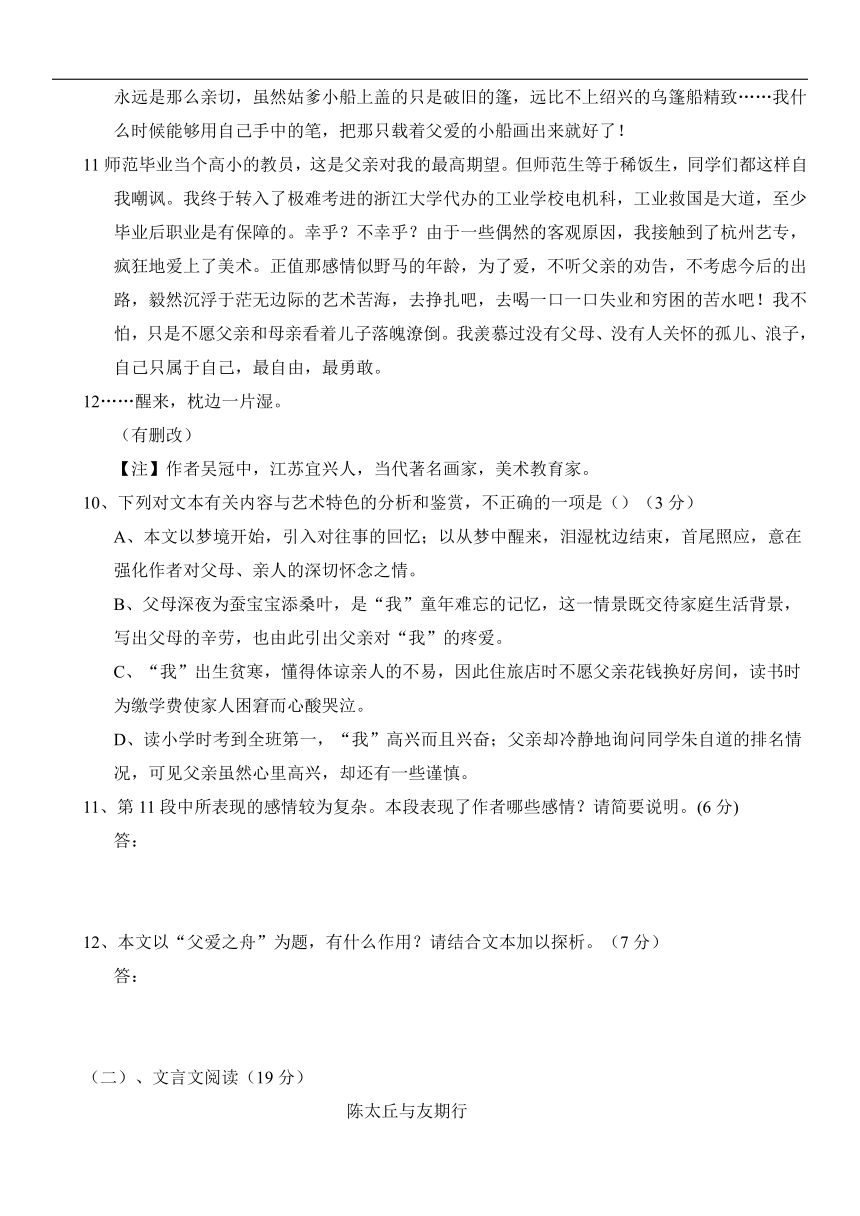 永远是那么亲切，虽然姑爹小船上盖的只是破旧的篷，远比不上绍兴的乌篷船精致……我什么时候能够用自己手中的笔，把那只载着父爱的小船画出来就好了！

11 师范毕业当个高小的教员，这是父亲对我的最高期望。但师范生等于稀饭生，同学们都这样自我嘲讽。我终于转入了极难考进的浙江大学代办的工业学校电机科，工业救国是大道，至少毕业后职业是有保障的。幸乎？不幸乎？由于一些偶然的客观原因，我接触到了杭州艺专，疯狂地爱上了美术。正值那感情似野马的年龄，为了爱，不听父亲的劝告，不考虑今后的出路，毅然沉浮于茫无边际的艺术苦海，去挣扎吧，去喝一口一口失业和穷困的苦水吧！我不怕，只是不愿父亲和母亲看着儿子落魄潦倒。我羡慕过没有父母、没有人关怀的孤儿、浪子，自己只属于自己，最自由，最勇敢。

12……醒来，枕边一片湿。

（有删改）

【注】作者吴冠中，江苏宜兴人，当代著名画家，美术教育家。

10、下列对文本有关内容与艺术特色的分析和鉴赏，不正确的一项是（）（3 分）

A、本文以梦境开始，引入对往事的回忆；以从梦中醒来，泪湿枕边结束，首尾照应，意在强化作者对父母、亲人的深切怀念之情。

B、父母深夜为蚕宝宝添桑叶，是“我”童年难忘的记忆，这一情景既交待家庭生活背景，写出父母的辛劳，也由此引出父亲对“我”的疼爱。

C、“我”出生贫寒，懂得体谅亲人的不易，因此住旅店时不愿父亲花钱换好房间，读书时为缴学费使家人困窘而心酸哭泣。

D、读小学时考到全班第一，“我”高兴而且兴奋；父亲却冷静地询问同学朱自道的排名情况，可见父亲虽然心里高兴，却还有一些谨慎。

11、第 11 段中所表现的感情较为复杂。本段表现了作者哪些感情？请简要说明。(6 分)

答：

12、本文以“父爱之舟”为题，有什么作用？请结合文本加以探析。（7 分）

答：

（二）、文言文阅读（19 分）

陈太丘与友期行